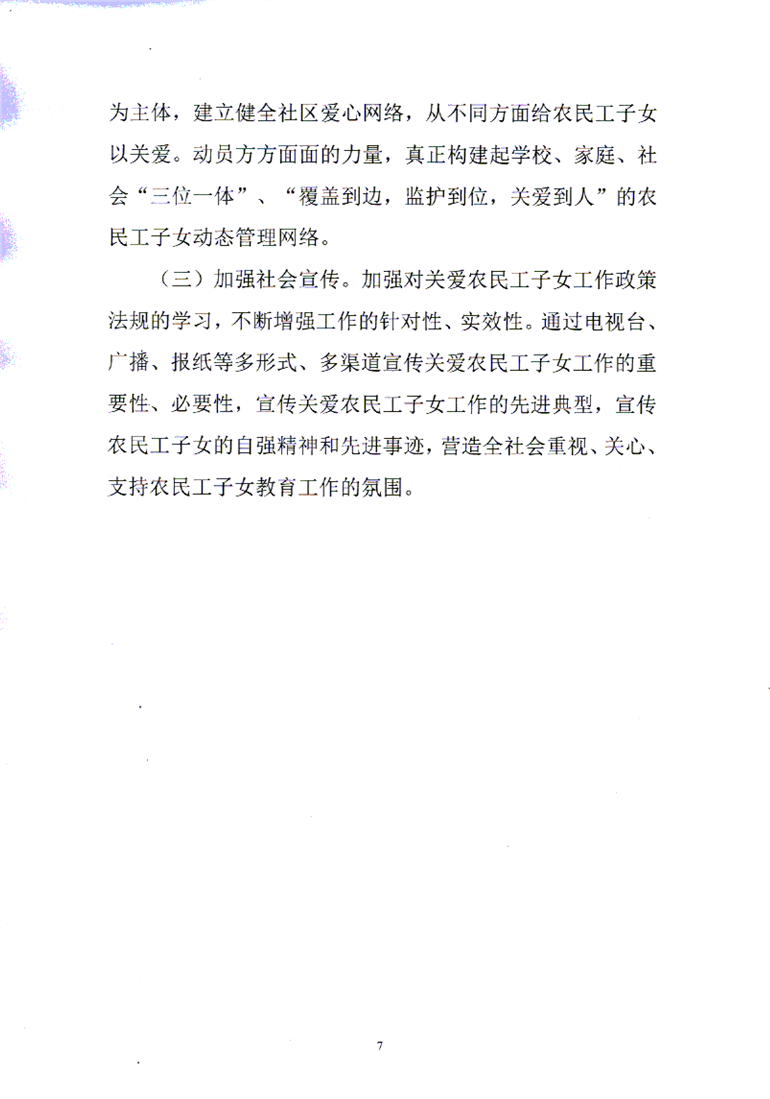 为主体，建立健全社区爱心网络，从不同方面给农民工子女以关爱。动员方方面面的力量，真正构建起学校、家庭、社会“三位一体”、“覆盖到边，监护到位，关爱到人”的农民工子女动态管理网络。

（三）加强社会宣传。加强对关爱农民工子女工作政策法规的学习，不断增强工作的针对性、实效性。通过电视台、广播、报纸等多形式、多渠道宣传关爱农民工子女工作的重要性、必要性，宣传关爱农民工子女工作的先进典型，宣传农民工子女的自强精神和先进事迹，营造全社会重视、关心、支持农民工子女教育工作的氛围。

7